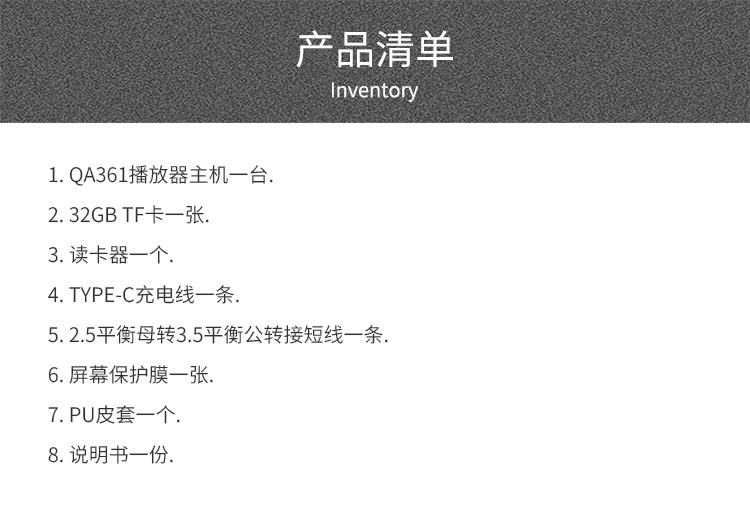 产品清单
Inventory

1.QA361播放器主机一台.

2.32GB TF卡一张.

3.读卡器一个.

4.TYPE-C充电线一条.

5.2.5平衡母转3.5平衡公转接短线一条.

6.屏幕保护膜一张.

7.PU皮套一个.

8.说明书一份.